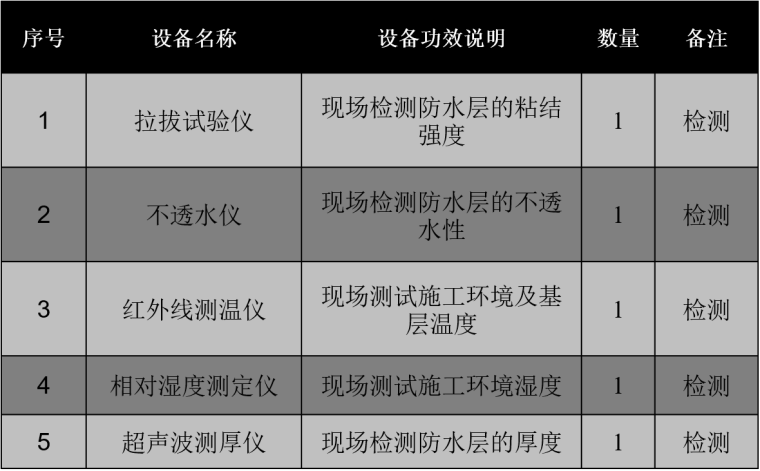 | 序号 | 设备名称 | 设备功效说明 | 数量 | 备注 |
|---|---|---|---|---|
| 1 | 拉拔试验仪 | 现场检测防水层的粘结强度 | 1 | 检测 |
| 2 | 不透水仪 | 现场检测防水层的不透水性 | 1 | 检测 |
| 3 | 红外线测温仪 | 现场测试施工环境及基层温度 | 1 | 检测 |
| 4 | 相对湿度测定仪 | 现场测试施工环境湿度 | 1 | 检测 |
| 5 | 超声波测厚仪 | 现场检测防水层的厚度 | 1 | 检测 |